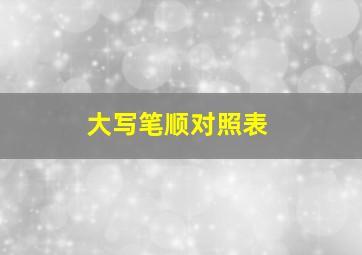 大写笔顺对照表